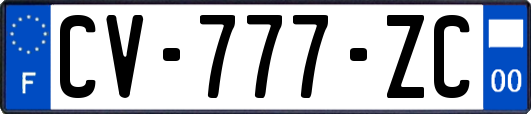 F
CV-777-ZC
00